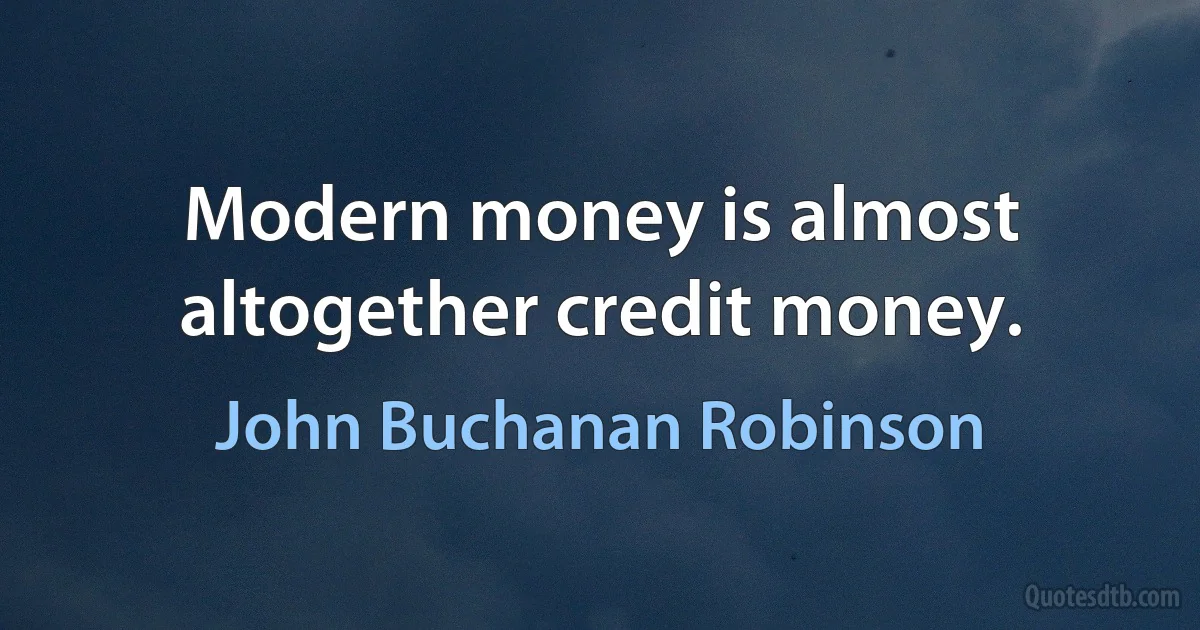 Modern money is almost altogether credit money.

John Buchanan Robinson

Quotesdtb.com